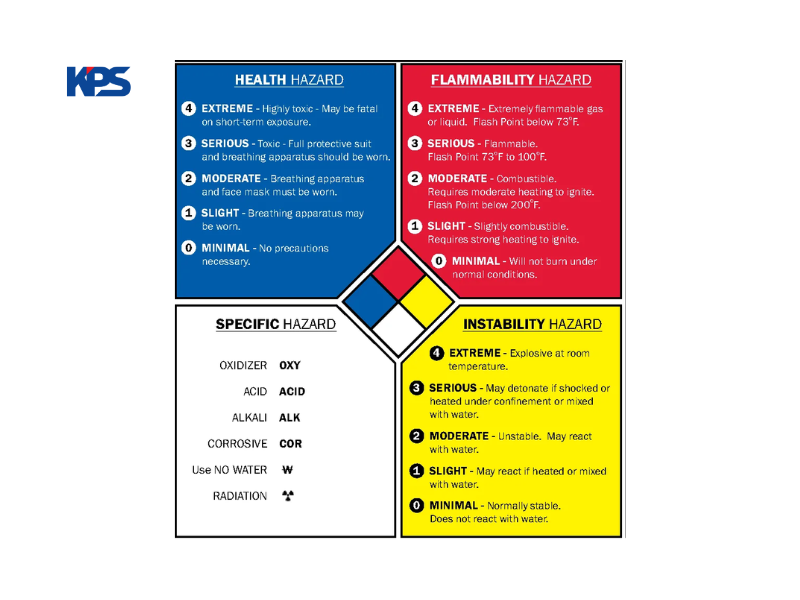 KPS

HEALTH HAZARD

4 EXTREME - Highly toxic - May be fatal on short-term exposure.

3 SERIOUS - Toxic - Full protective suit and breathing apparatus should be worn.

2 MODERATE - Breathing apparatus and face mask must be worn.

1 SLIGHT - Breathing apparatus may be worn.

0 MINIMAL - No precautions necessary.

FLAMMABILITY HAZARD

4 EXTREME - Extremely flammable gas or liquid. Flash Point below 73°F.

3 SERIOUS - Flammable. Flash Point 73°F to 100°F.

2 MODERATE - Combustible. Requires moderate heating to ignite. Flash Point below 200°F.

1 SLIGHT - Slightly combustible. Requires strong heating to ignite.

0 MINIMAL - Will not burn under normal conditions.

SPECIFIC HAZARD

OXIDIZER OXY

ACID ACID

ALKALI ALK

CORROSIVE COR

Use NO WATER W

RADIATION

INSTABILITY HAZARD

4 EXTREME - Explosive at room temperature.

3 SERIOUS - May detonate if shocked or heated under confinement or mixed with water.

2 MODERATE - Unstable. May react with water.

1 SLIGHT - May react if heated or mixed with water.

0 MINIMAL - Normally stable. Does not react with water.